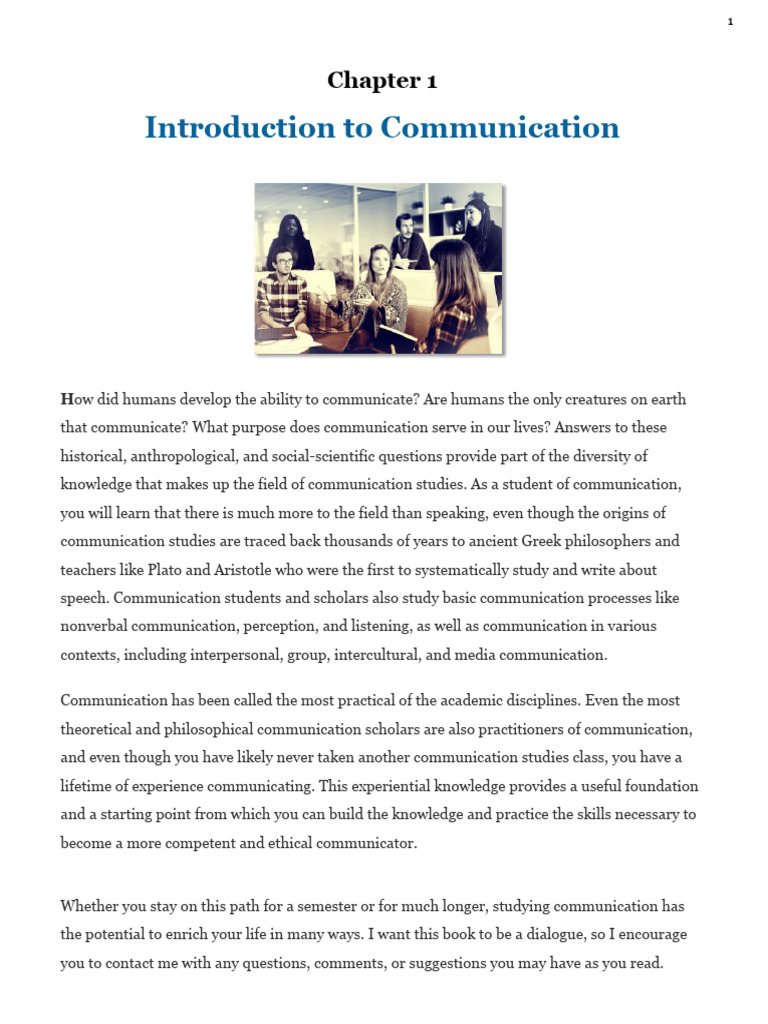 1

Chapter 1

Introduction to Communication

How did humans develop the ability to communicate? Are humans the only creatures on earth that communicate? What purpose does communication serve in our lives? Answers to these historical, anthropological, and social-scientific questions provide part of the diversity of knowledge that makes up the field of communication studies. As a student of communication, you will learn that there is much more to the field than speaking, even though the origins of communication studies are traced back thousands of years to ancient Greek philosophers and teachers like Plato and Aristotle who were the first to systematically study and write about speech. Communication students and scholars also study basic communication processes like nonverbal communication, perception, and listening, as well as communication in various contexts, including interpersonal, group, intercultural, and media communication.

Communication has been called the most practical of the academic disciplines. Even the most theoretical and philosophical communication scholars are also practitioners of communication, and even though you have likely never taken another communication studies class, you have a lifetime of experience communicating. This experiential knowledge provides a useful foundation and a starting point from which you can build the knowledge and practice the skills necessary to become a more competent and ethical communicator.

Whether you stay on this path for a semester or for much longer, studying communication has the potential to enrich your life in many ways. I want this book to be a dialogue, so I encourage you to contact me with any questions, comments, or suggestions you may have as you read.